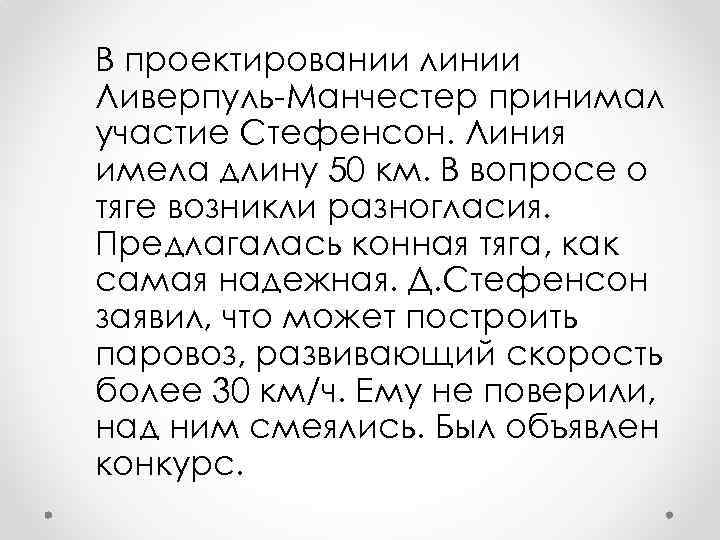 В проектировании линии Ливерпуль-Манчестер принимал участие Стефенсон. Линия имела длину 50 км. В вопросе о тяге возникли разногласия. Предлагалась конная тяга, как самая надежная. Д.Стефенсон заявил, что может построить паровоз, развивающий скорость более 30 км/ч. Ему не поверили, над ним смеялись. Был объявлен конкурс.